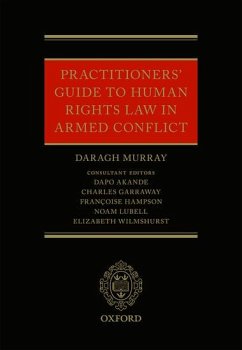 PRACTITIONERS' GUIDE TO HUMAN RIGHTS LAW IN ARMED CONFLICT

DARAGH MURRAY

CONSULTANT EDITORS
DAPO AKANDE
CHARLES GARRAWAY
FRANÇOISE HAMPSON
NOAM LUBELL
ELIZABETH WILMSHURST

OXFORD